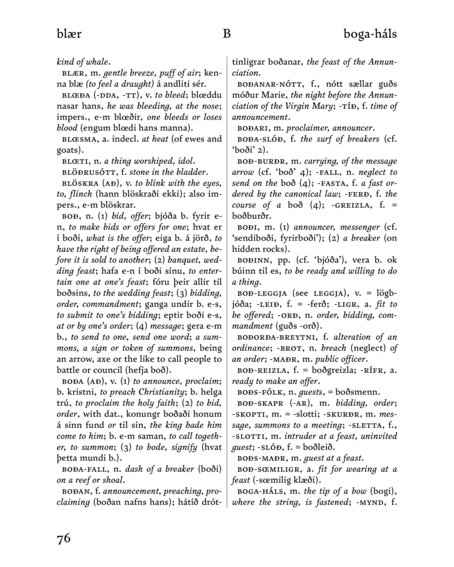 blær B boga-háls

kind of whale.

BLÆR, m. gentle breeze, puff of air; kenna blæ (to feel a draught) á andliti sér.

BLŒÐA (-DDA, -TT), v. to bleed; blœddu nasar hans, he was bleeding, at the nose; impers., e-m blœðir, one bleeds or loses blood (engum blœdi hans manna).

BLŒSMA, a. indecl. at heat (of ewes and goats).

BLŒTI, n. a thing worshiped, idol.

BLÖÐRUSÓTT, f. stone in the bladder.

BLÖSKRA (AÐ), v. to blink with the eyes, to, flinch (hann blöskraði ekki); also impers., e-m blöskrar.

BOÐ, n. (1) bid, offer; bjóða b. fyrir e-n, to make bids or offers for one; hvat er í boði, what is the offer; eiga b. á jörð, to have the right of being offered an estate, before it is sold to another; (2) banquet, wedding feast; hafa e-n í boði sínu, to entertain one at one's feast; fóru þeir allir til boðsins, to the wedding feast; (3) bidding, order, commandment; ganga undir b. e-s, to submit to one's bidding; eptir boði e-s, at or by one's order; (4) message; gera e-m b., to send to one, send one word; a summons, a sign or token of summons, being an arrow, axe or the like to call people to battle or council (hefja boð).

BOÐA (AÐ), v. (1) to announce, proclaim; b. kristni, to preach Christianity; b. helga trú, to proclaim the holy faith; (2) to bid, order, with dat., konungr boðaði honum á sinn fund or til sín, the king bade him come to him; b. e-m saman, to call together, to summon; (3) to bode, signify (hvat þetta mundi b.).

BOÐA-FALL, n. dash of a breaker (boði) on a reef or shoal.

BOÐAN, f. announcement, preaching, proclaiming (boðan nafns hans); hátíð dróttinligrar boðanar, the feast of the Annunciation.

BOÐANAR-NÓTT, f., nótt sællar guðs móður Marie, the night before the Annunciation of the Virgin Mary; -TÍÐ, f. time of announcement.

BOÐARI, m. proclaimer, announcer.

BOÐA-SLÓÐ, f. the surf of breakers (cf. 'boði' 2).

BOÐ-BURÐR, m. carrying, of the message arrow (cf. 'boð' 4); -FALL, n. neglect to send on the boð (4); -FASTA, f. a fast ordered by the canonical law; -FERÐ, f. the course of a boð (4); -GREIZLA, f. = boðburðr.

BOÐI, m. (1) announcer, messenger (cf. 'sendiboði, fyrirboði'); (2) a breaker (on hidden rocks).

BOÐINN, pp. (cf. 'bjóða'), vera b. ok búinn til es, to be ready and willing to do a thing.

BOÐ-LEGGJA (see LEGGJA), v. = lögbjóða; -LEIÐ, f. = -ferð; -LIGR, a. fit to be offered; -ORÐ, n. order, bidding, commandment (guðs -orð).

BOÐORÐA-BREYTNI, f. alteration of an ordinance; -BROT, n. breach (neglect) of an order; -MAÐR, m. public officer.

BOÐ-REIZLA, f. = boðgreizla; -RÍFR, a. ready to make an offer.

BOÐS-FÓLK, n. guests, = boðsmenn.

BOÐ-SKAPR (-AR), m. bidding, order; -SKOPTI, m. = -slotti; -SKURÐR, m. message, summons to a meeting; -SLETTA, f., -SLOTTI, m. intruder at a feast, uninvited guest; -SLÓÐ, f. = boðleið.

BOÐS-MAÐR, m. guest at a feast.

BOÐ-SŒMILIGR, a. fit for wearing at a feast (-sœmilig klæði).

BOGA-HÁLS, m. the tip of a bow (bogi), where the string, is fastened; -MYND, f.

76